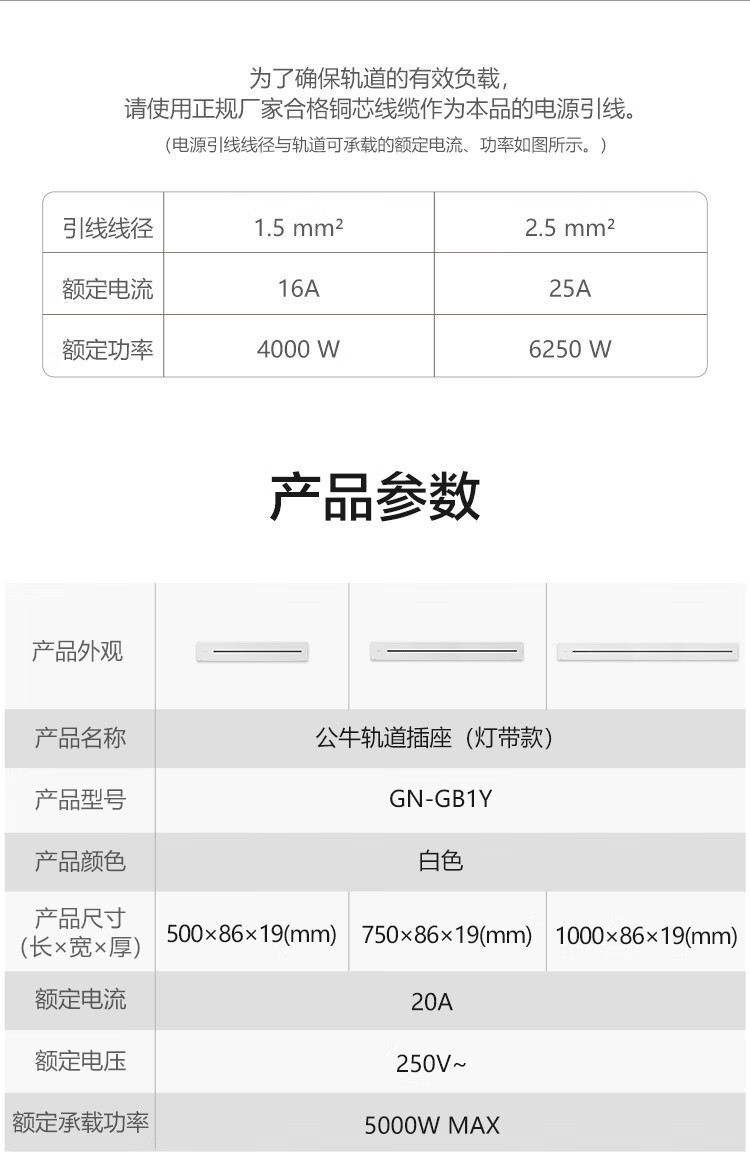 为了确保轨道的有效负载，
请使用正规厂家合格铜芯线缆作为本品的电源引线。
（电源引线线径与轨道可承载的额定电流、功率如图所示。）

| 引线线径 | 1.5 mm² | 2.5 mm² |
|---|---|---|
| 额定电流 | 16A | 25A |
| 额定功率 | 4000 W | 6250 W |

产品参数

| 产品外观 |  |  |  |
|---|---|---|---|
| 产品名称 | 公牛轨道插座（灯带款） |  |  |
| 产品型号 | GN-GB1Y |  |  |
| 产品颜色 | 白色 |  |  |
| 产品尺寸（长×宽×厚） | 500×86×19(mm) | 750×86×19(mm) | 1000×86×19(mm) |
| 额定电流 | 20A |  |  |
| 额定电压 | 250V~ |  |  |
| 额定承载功率 | 5000W MAX |  |  |